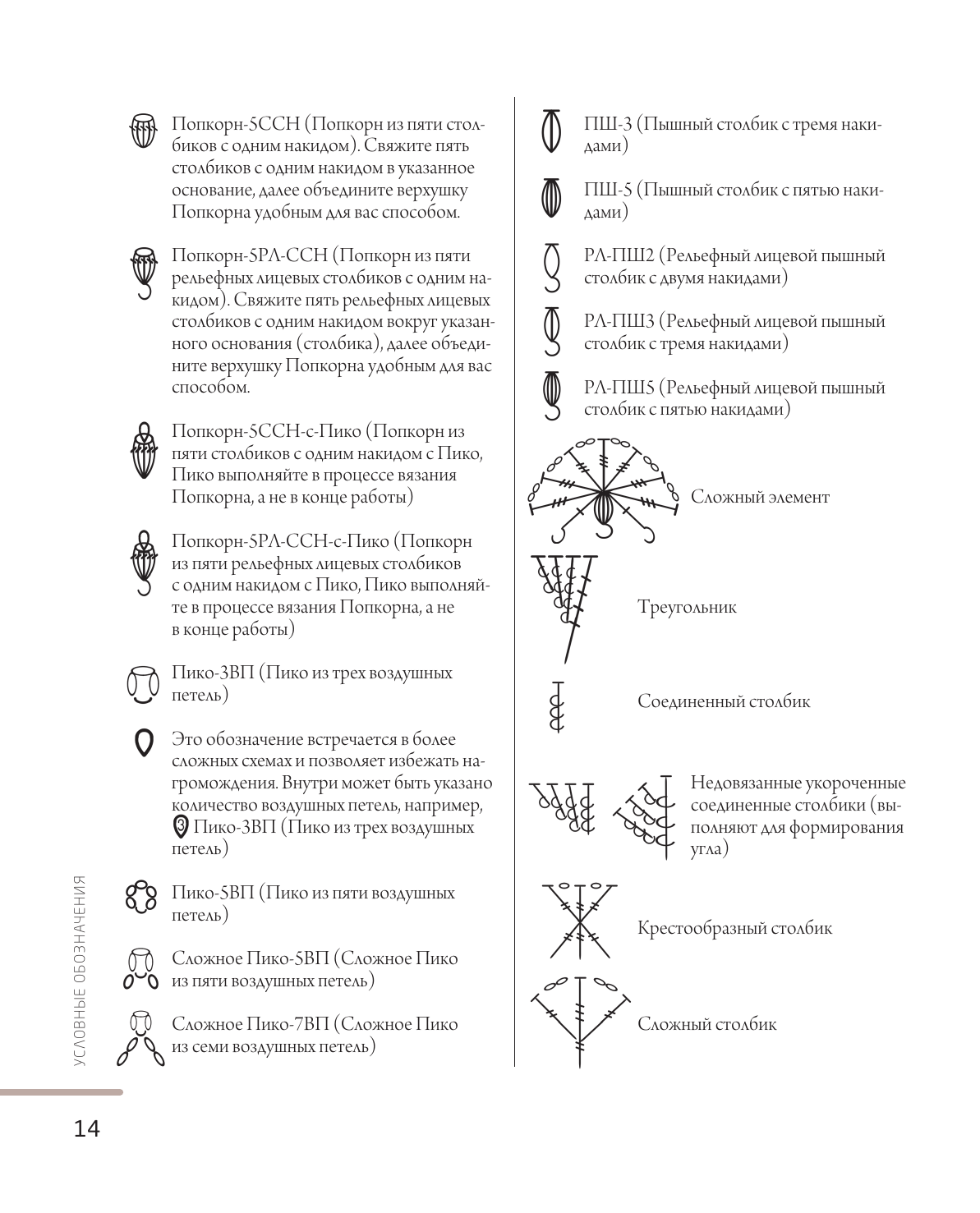 Попкорн-5ССН (Попкорн из пяти столбиков с одним накидом). Свяжите пять столбиков с одним накидом в указанное основание, далее объедините верхушку Попкорна удобным для вас способом.

Попкорн-5РЛ-ССН (Попкорн из пяти рельефных лицевых столбиков с одним накидом). Свяжите пять рельефных лицевых столбиков с одним накидом вокруг указанного основания (столбика), далее объедините верхушку Попкорна удобным для вас способом.

Попкорн-5ССН-с-Пико (Попкорн из пяти столбиков с одним накидом с Пико, Пико выполняйте в процессе вязания Попкорна, а не в конце работы)

Попкорн-5РЛ-ССН-с-Пико (Попкорн из пяти рельефных лицевых столбиков с одним накидом с Пико, Пико выполняйте в процессе вязания Попкорна, а не в конце работы)

Пико-3ВП (Пико из трех воздушных петель)

Это обозначение встречается в более сложных схемах и позволяет избежать нагромождения. Внутри может быть указано количество воздушных петель, например, 3 Пико-3ВП (Пико из трех воздушных петель)

Пико-5ВП (Пико из пяти воздушных петель)

Сложное Пико-5ВП (Сложное Пико из пяти воздушных петель)

Сложное Пико-7ВП (Сложное Пико из семи воздушных петель)

ПШ-3 (Пышный столбик с тремя накидами)

ПШ-5 (Пышный столбик с пятью накидами)

РЛ-ПШ2 (Рельефный лицевой пышный столбик с двумя накидами)

РЛ-ПШ3 (Рельефный лицевой пышный столбик с тремя накидами)

РЛ-ПШ5 (Рельефный лицевой пышный столбик с пятью накидами)

Сложный элемент

Треугольник

Соединенный столбик

Недовязанные укороченные соединенные столбики (выполняют для формирования угла)

Крестообразный столбик

Сложный столбик

УСЛОВНЫЕ ОБОЗНАЧЕНИЯ

14